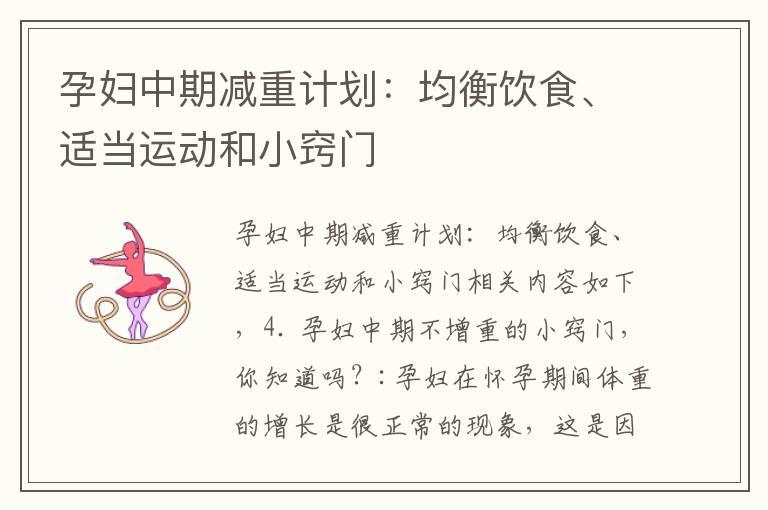 孕妇中期减重计划：均衡饮食、适当运动和小窍门

孕妇中期减重计划：均衡饮食、适当运动和小窍门相关内容如下，4. 孕妇中期不增重的小窍门，你知道吗？：孕妇在怀孕期间体重的增长是很正常的现象，这是因